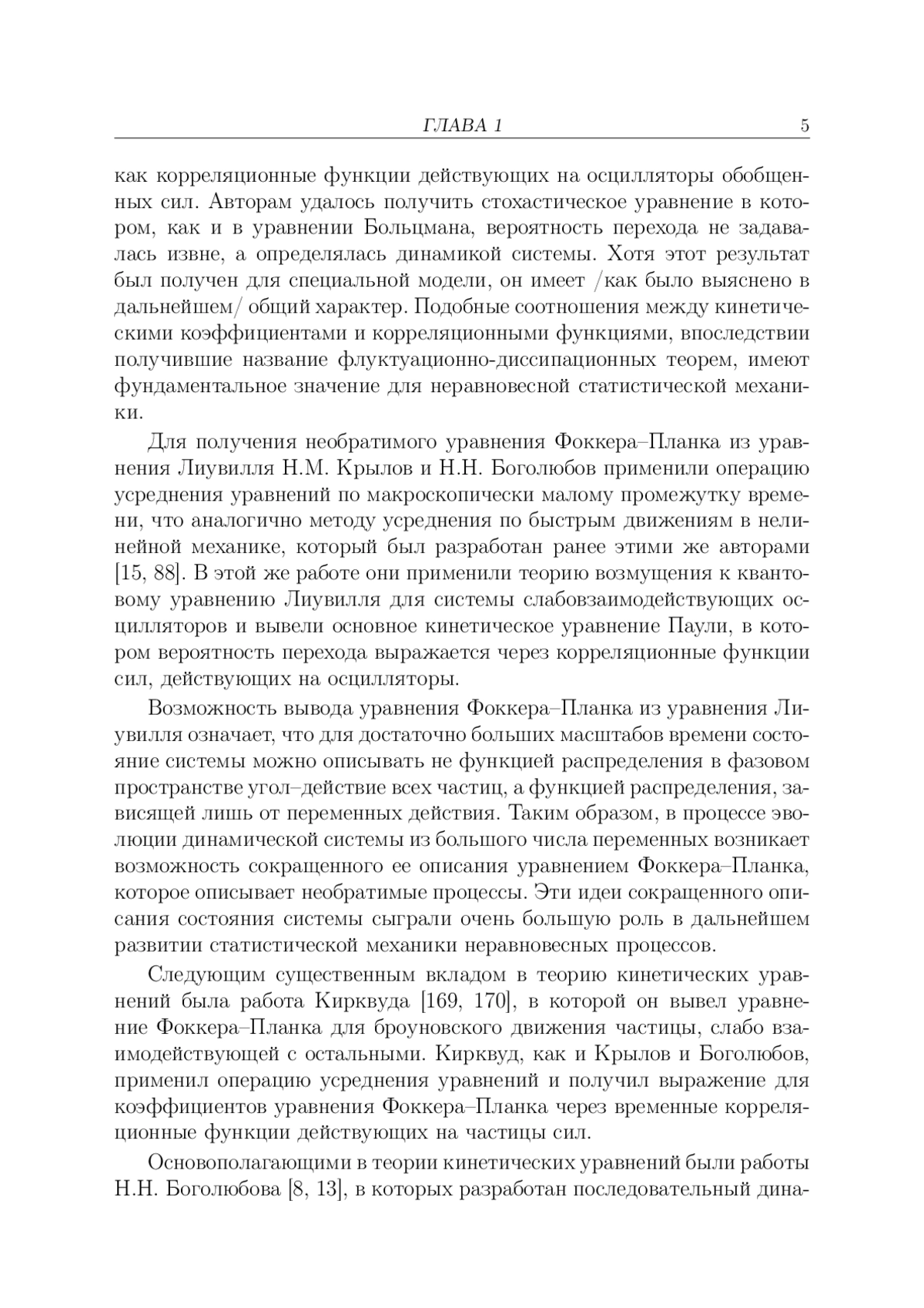 ГЛАВА 1 5

как корреляционные функции действующих на осцилляторы обобщенных сил. Авторам удалось получить стохастическое уравнение в котором, как и в уравнении Больцмана, вероятность перехода не задавалась извне, а определялась динамикой системы. Хотя этот результат был получен для специальной модели, он имеет /как было выяснено в дальнейшем/ общий характер. Подобные соотношения между кинетическими коэффициентами и корреляционными функциями, впоследствии получившие название флуктуационно-диссипационных теорем, имеют фундаментальное значение для неравновесной статистической механики.

Для получения необратимого уравнения Фоккера–Планка из уравнения Лиувилля Н.М. Крылов и Н.Н. Боголюбов применили операцию усреднения уравнений по макроскопически малому промежутку времени, что аналогично методу усреднения по быстрым движениям в нелинейной механике, который был разработан ранее этими же авторами [15, 88]. В этой же работе они применили теорию возмущения к квантовому уравнению Лиувилля для системы слабовзаимодействующих осцилляторов и вывели основное кинетическое уравнение Паули, в котором вероятность перехода выражается через корреляционные функции сил, действующих на осцилляторы.

Возможность вывода уравнения Фоккера–Планка из уравнения Лиувилля означает, что для достаточно больших масштабов времени состояние системы можно описывать не функцией распределения в фазовом пространстве угол–действие всех частиц, а функцией распределения, зависящей лишь от переменных действия. Таким образом, в процессе эволюции динамической системы из большого числа переменных возникает возможность сокращенного ее описания уравнением Фоккера–Планка, которое описывает необратимые процессы. Эти идеи сокращенного описания состояния системы сыграли очень большую роль в дальнейшем развитии статистической механики неравновесных процессов.

Следующим существенным вкладом в теорию кинетических уравнений была работа Кирквуда [169, 170], в которой он вывел уравнение Фоккера–Планка для броуновского движения частицы, слабо взаимодействующей с остальными. Кирквуд, как и Крылов и Боголюбов, применил операцию усреднения уравнений и получил выражение для коэффициентов уравнения Фоккера–Планка через временные корреляционные функции действующих на частицы сил.

Основополагающими в теории кинетических уравнений были работы Н.Н. Боголюбова [8, 13], в которых разработан последовательный дина-